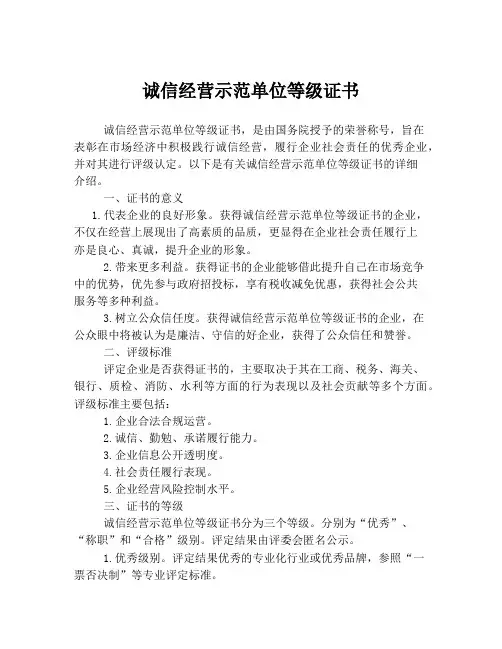 诚信经营示范单位等级证书

诚信经营示范单位等级证书，是由国务院授予的荣誉称号，旨在表彰在市场经济中积极践行诚信经营，履行企业社会责任的优秀企业，并对其进行评级认定。以下是有关诚信经营示范单位等级证书的详细介绍。

一、证书的意义

1. 代表企业的良好形象。获得诚信经营示范单位等级证书的企业，不仅在经营上展现出了高素质的品质，更显得在企业社会责任履行上亦是良心、真诚，提升企业的形象。

2. 带来更多利益。获得证书的企业能够借此提升自己在市场竞争中的优势，优先参与政府招投标，享有税收减免优惠，获得社会公共服务等多种利益。

3. 树立公众信任度。获得诚信经营示范单位等级证书的企业，在公众眼中将被认为是廉洁、守信的好企业，获得了公众信任和赞誉。

二、评级标准

评定企业是否获得证书的，主要取决于其在工商、税务、海关、银行、质检、消防、水利等方面的行为表现以及社会贡献等多个方面。评级标准主要包括：

1. 企业合法合规运营。

2. 诚信、勤勉、承诺履行能力。

3. 企业信息公开透明度。

4. 社会责任履行表现。

5. 企业经营风险控制水平。

三、证书的等级

诚信经营示范单位等级证书分为三个等级。分别为“优秀”、“称职”和“合格”级别。评定结果由评委会匿名公示。

1. 优秀级别。评定结果优秀的专业化行业或优秀品牌，参照“一票否决制”等专业评定标准。